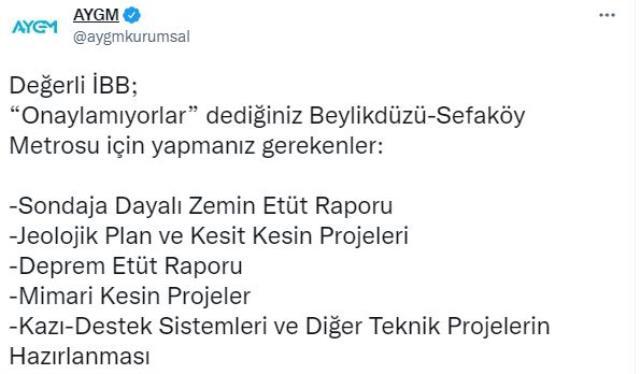 AYGM
AYGM
@aygmkurumsal
...

Değerli İBB;
“Onaylamıyorlar” dediğiniz Beylikdüzü-Sefaköy Metrosu için yapmanız gerekenler:

-Sondaja Dayalı Zemin Etüt Raporu
-Jeolojik Plan ve Kesit Kesin Projeleri
-Deprem Etüt Raporu
-Mimari Kesin Projeler
-Kazı-Destek Sistemleri ve Diğer Teknik Projelerin Hazırlanması